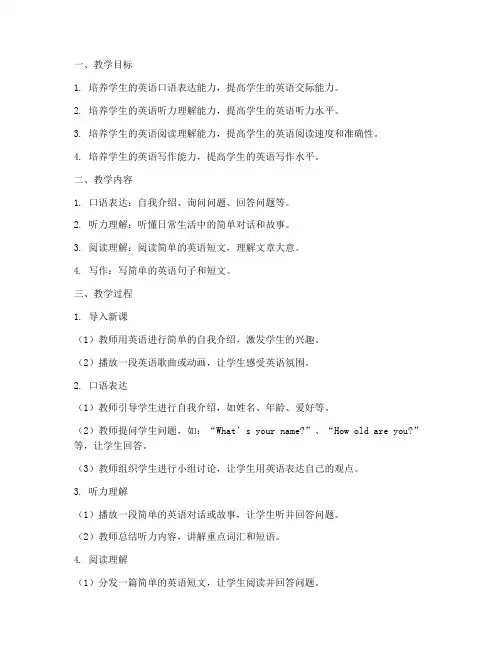 一、教学目标

1. 培养学生的英语口语表达能力，提高学生的英语交际能力。

2. 培养学生的英语听力理解能力，提高学生的英语听力水平。

3. 培养学生的英语阅读理解能力，提高学生的英语阅读速度和准确性。

4. 培养学生的英语写作能力，提高学生的英语写作水平。

二、教学内容

1. 口语表达：自我介绍、询问问题、回答问题等。

2. 听力理解：听懂日常生活中的简单对话和故事。

3. 阅读理解：阅读简单的英语短文，理解文章大意。

4. 写作：写简单的英语句子和短文。

三、教学过程

1. 导入新课

（1）教师用英语进行简单的自我介绍，激发学生的兴趣。

（2）播放一段英语歌曲或动画，让学生感受英语氛围。

2. 口语表达

（1）教师引导学生进行自我介绍，如姓名、年龄、爱好等。

（2）教师提问学生问题，如：“What’s your name?”、“How old are you?”等，让学生回答。

（3）教师组织学生进行小组讨论，让学生用英语表达自己的观点。

3. 听力理解

（1）播放一段简单的英语对话或故事，让学生听并回答问题。

（2）教师总结听力内容，讲解重点词汇和短语。

4. 阅读理解

（1）分发一篇简单的英语短文，让学生阅读并回答问题。